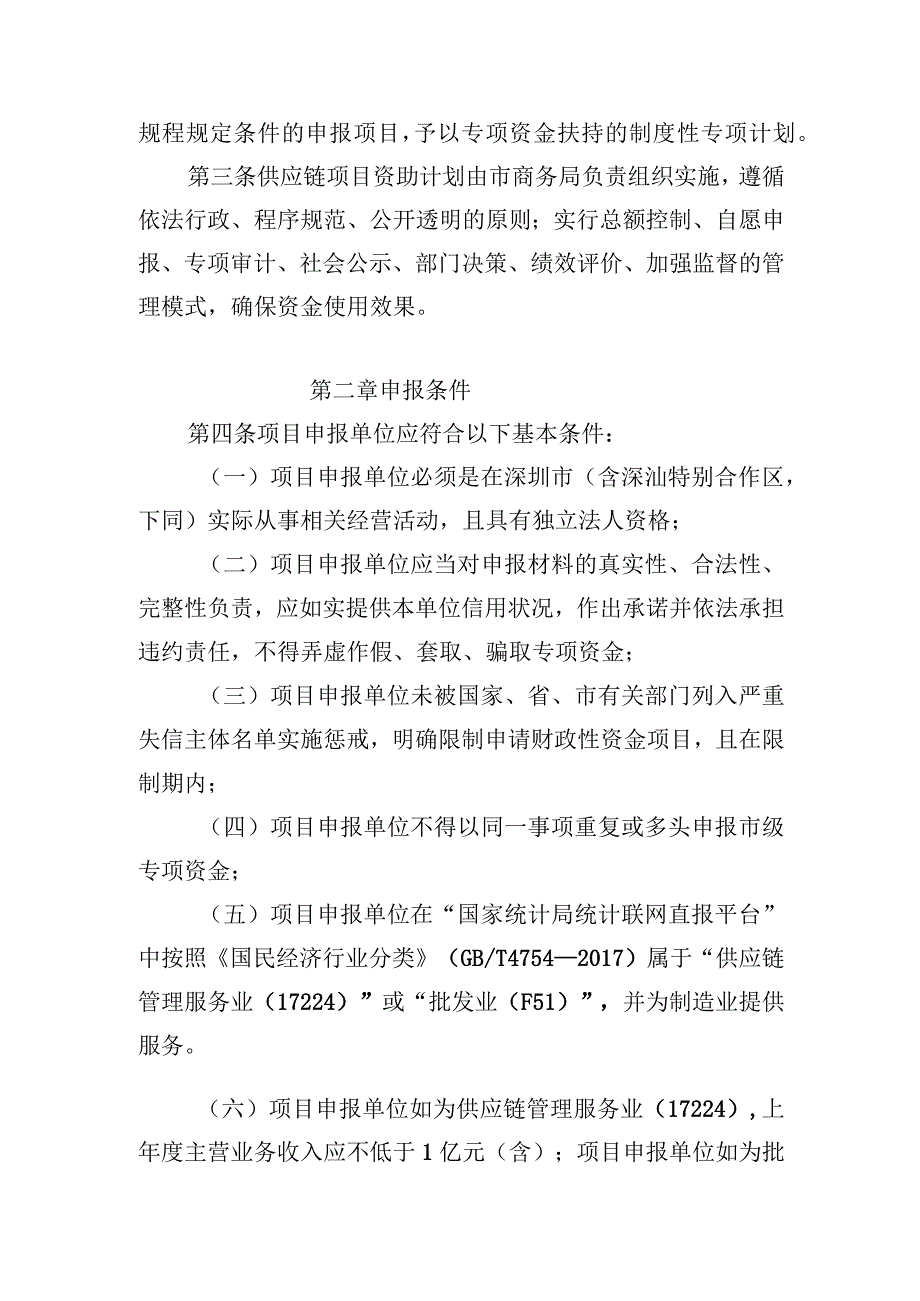 规程规定条件的申报项目，予以专项资金扶持的制度性专项计划。

第三条供应链项目资助计划由市商务局负责组织实施，遵循依法行政、程序规范、公开透明的原则；实行总额控制、自愿申报、专项审计、社会公示、部门决策、绩效评价、加强监督的管理模式，确保资金使用效果。

第二章申报条件

第四条项目申报单位应符合以下基本条件：

（一）项目申报单位必须是在深圳市（含深汕特别合作区，下同）实际从事相关经营活动，且具有独立法人资格；

（二）项目申报单位应当对申报材料的真实性、合法性、完整性负责，应如实提供本单位信用状况，作出承诺并依法承担违约责任，不得弄虚作假、套取、骗取专项资金；

（三）项目申报单位未被国家、省、市有关部门列入严重失信主体名单实施惩戒，明确限制申请财政性资金项目，且在限制期内；

（四）项目申报单位不得以同一事项重复或多头申报市级专项资金；

（五）项目申报单位在“国家统计局统计联网直报平台”中按照《国民经济行业分类》（GB/T4754—2017）属于“供应链管理服务业（17224）”或“批发业（F51）”，并为制造业提供服务。

（六）项目申报单位如为供应链管理服务业（17224），上年度主营业务收入应不低于1亿元（含）；项目申报单位如为批